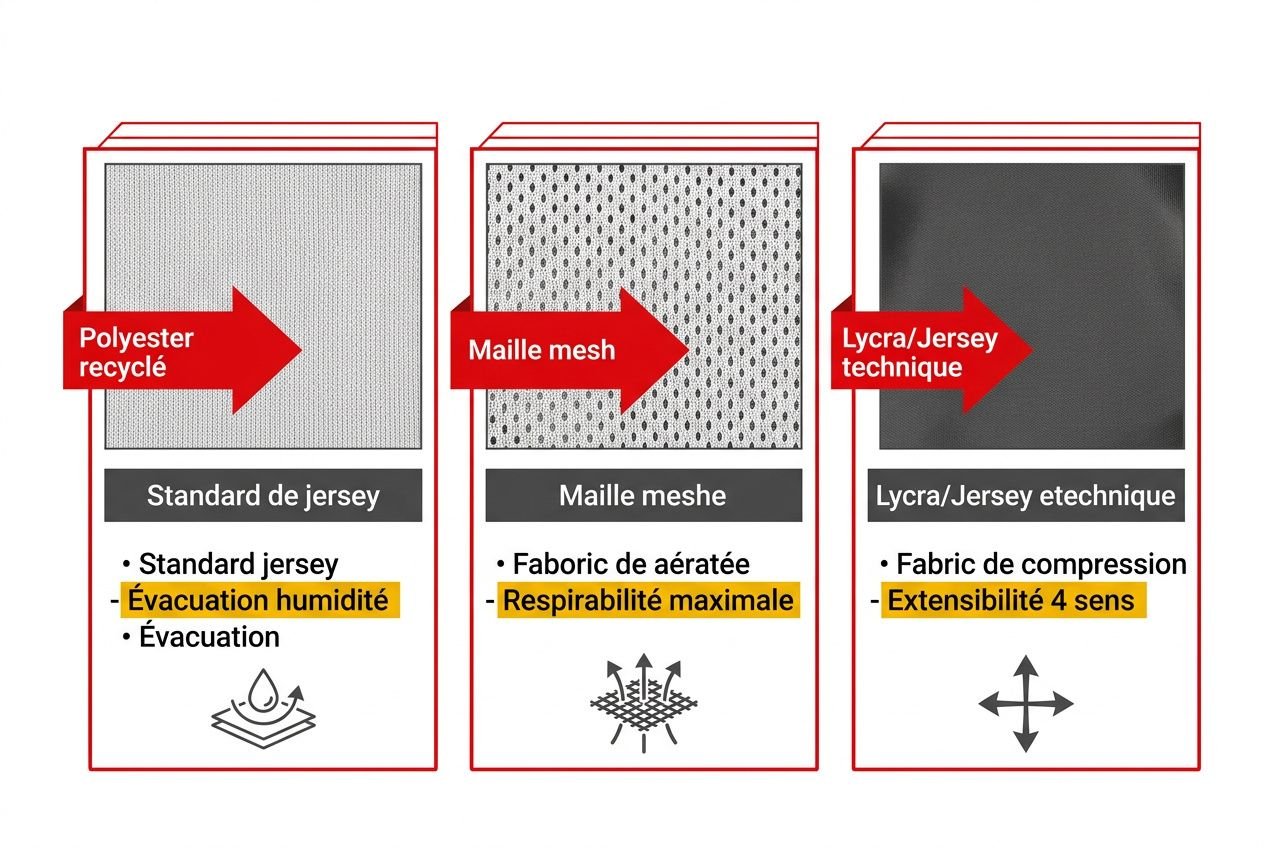 Polyester recyclé

Standard de jersey

• Standard jersey
- Évacuation humidité
• Évacuation

Maille mesh

Maille meshe

• Faboric de aératée
- Respirabilité maximale

Lycra/Jersey technique

Lycra/Jersey etechnique

• Fabric de compression
- Extensibilité 4 sens